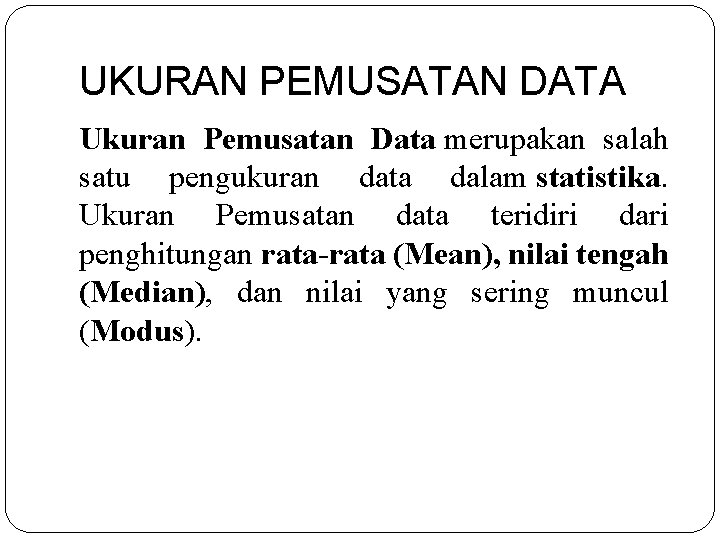 UKURAN PEMUSATAN DATA

Ukuran Pemusatan Data merupakan salah satu pengukuran data dalam statistika. Ukuran Pemusatan data teridiri dari penghitungan rata-rata (Mean), nilai tengah (Median), dan nilai yang sering muncul (Modus).